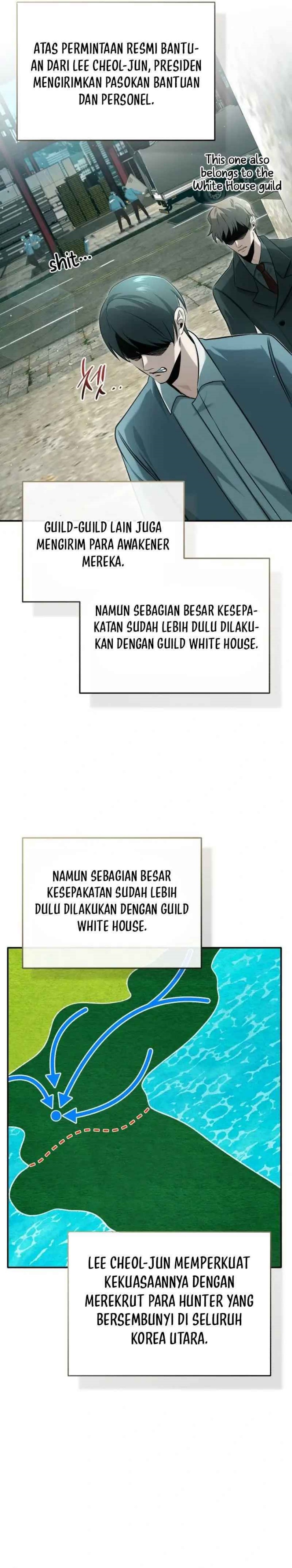 ATAS PERMINTAAN RESMI BANTUAN DARI LEE CHEOL-JUN, PRESIDEN MENGIRIMKAN PASOKAN BANTUAN DAN PERSONEL.

This one also belongs to the White House guild

shit...

쳇...

GUILD-GUILD LAIN JUGA MENGIRIM PARA AWAKENER MEREKA.

NAMUN SEBAGIAN BESAR KESEPAKATAN SUDAH LEBIH DULU DILAKUKAN DENGAN GUILD WHITE HOUSE.

NAMUN SEBAGIAN BESAR KESEPAKATAN SUDAH LEBIH DULU DILAKUKAN DENGAN GUILD WHITE HOUSE.

LEE CHEOL-JUN MEMPERKUAT KEKUASAANNYA DENGAN MEREKRUT PARA HUNTER YANG BERSEMBUNYI DI SELURUH KOREA UTARA.